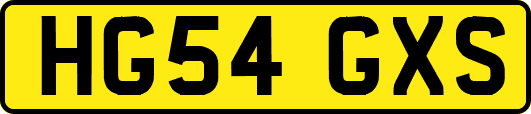 HG54 GXS